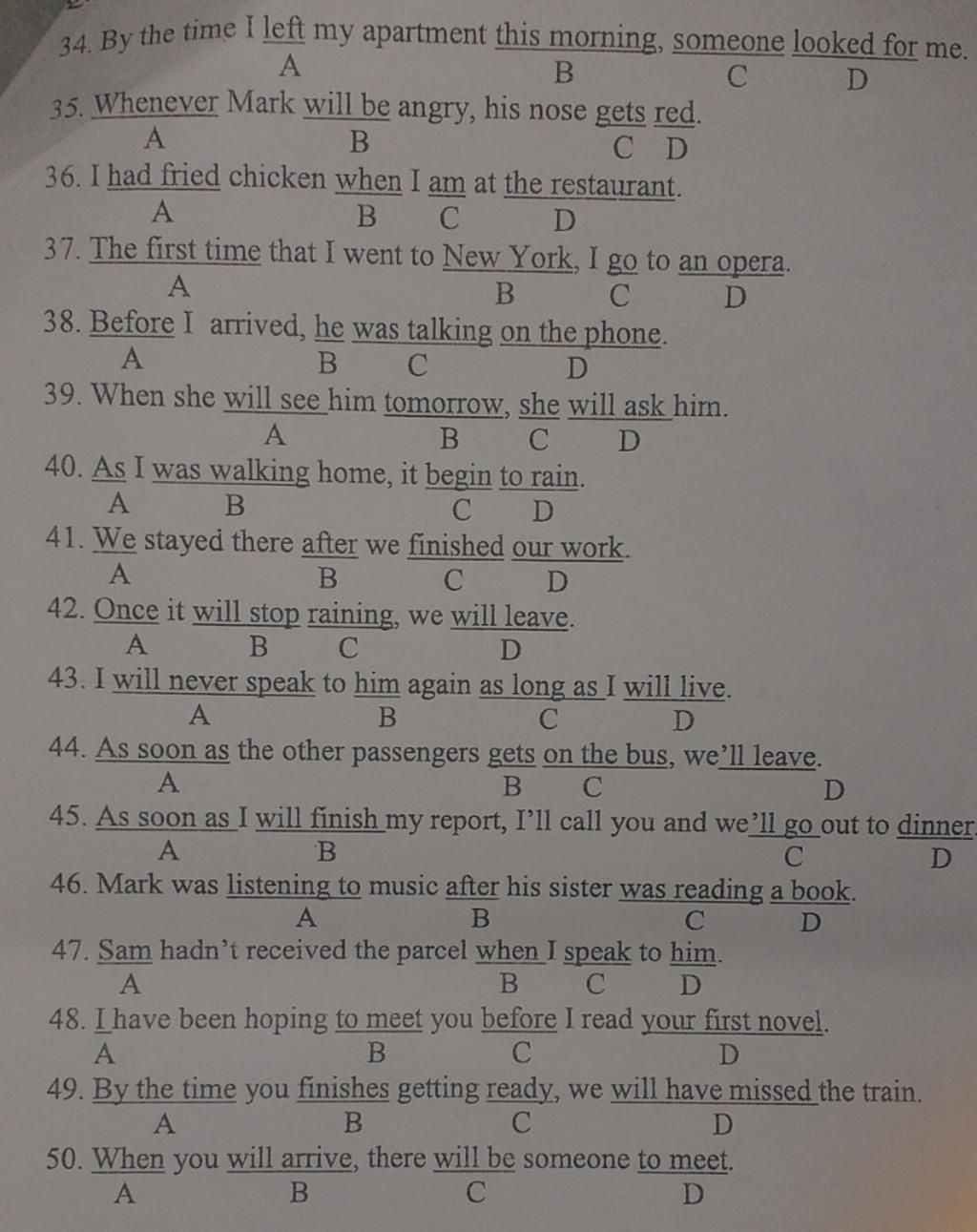 34. By the time I left my apartment this morning, someone looked for me.
A B C D

35. Whenever Mark will be angry, his nose gets red.
A B C D

36. I had fried chicken when I am at the restaurant.
A B C D

37. The first time that I went to New York, I go to an opera.
A B C D

38. Before I arrived, he was talking on the phone.
A B C D

39. When she will see him tomorrow, she will ask him.
A B C D

40. As I was walking home, it begin to rain.
A B C D

41. We stayed there after we finished our work.
A B C D

42. Once it will stop raining, we will leave.
A B C D

43. I will never speak to him again as long as I will live.
A B C D

44. As soon as the other passengers gets on the bus, we'll leave.
A B C D

45. As soon as I will finish my report, I'll call you and we'll go out to dinner
A B C D

46. Mark was listening to music after his sister was reading a book.
A B C D

47. Sam hadn't received the parcel when I speak to him.
A B C D

48. I have been hoping to meet you before I read your first novel.
A B C D

49. By the time you finishes getting ready, we will have missed the train.
A B C D

50. When you will arrive, there will be someone to meet.
A B C D